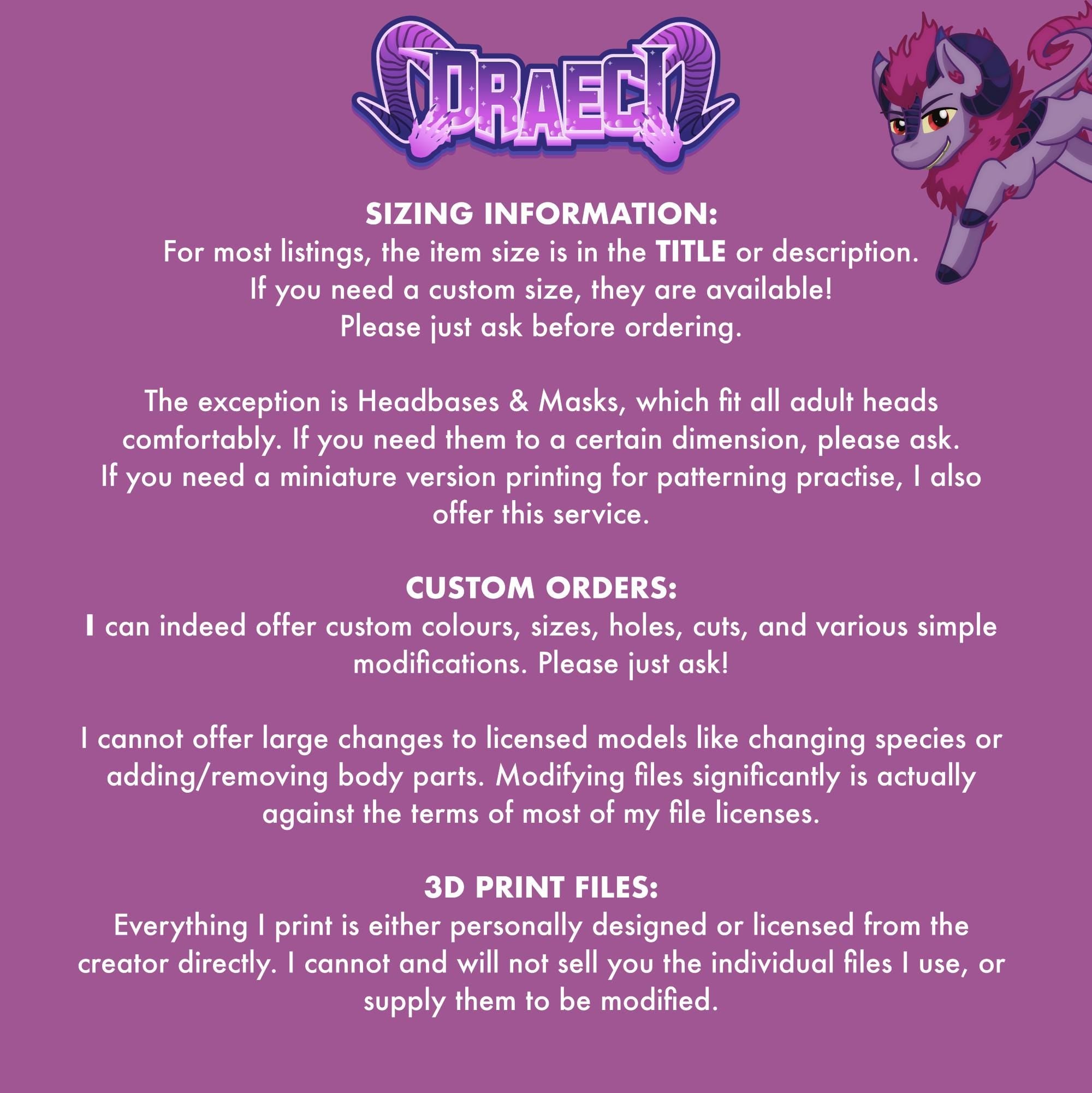 DRAECI

SIZING INFORMATION:
For most listings, the item size is in the TITLE or description. If you need a custom size, they are available! Please just ask before ordering.

The exception is Headbases & Masks, which fit all adult heads comfortably. If you need them to a certain dimension, please ask. If you need a miniature version printing for patterning practise, I also offer this service.

CUSTOM ORDERS:
I can indeed offer custom colours, sizes, holes, cuts, and various simple modifications. Please just ask!

I cannot offer large changes to licensed models like changing species or adding/removing body parts. Modifying files significantly is actually against the terms of most of my file licenses.

3D PRINT FILES:
Everything I print is either personally designed or licensed from the creator directly. I cannot and will not sell you the individual files I use, or supply them to be modified.